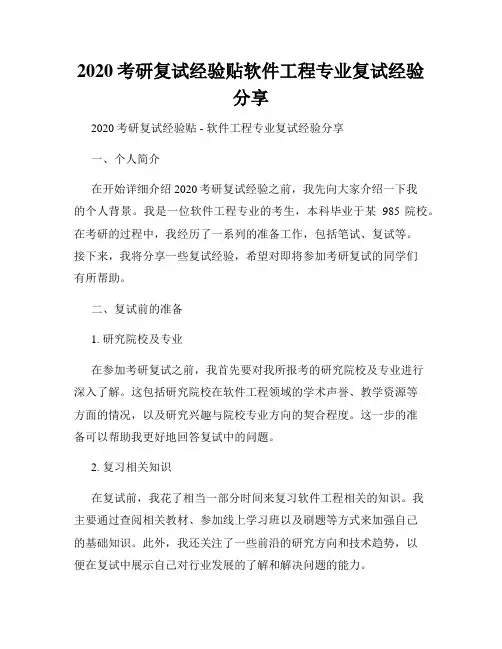 2020 考研复试经验贴软件工程专业复试经验分享

2020 考研复试经验贴 - 软件工程专业复试经验分享

一、个人简介

在开始详细介绍 2020 考研复试经验之前，我先向大家介绍一下我的个人背景。我是一位软件工程专业的考生，本科毕业于某 985 院校。在考研的过程中，我经历了一系列的准备工作，包括笔试、复试等。接下来，我将分享一些复试经验，希望对即将参加考研复试的同学们有所帮助。

二、复试前的准备

1. 研究院校及专业

在参加考研复试之前，我首先要对我所报考的研究院校及专业进行深入了解。这包括研究院校在软件工程领域的学术声誉、教学资源等方面的情况，以及研究兴趣与院校专业方向的契合程度。这一步的准备可以帮助我更好地回答复试中的问题。

2. 复习相关知识

在复试前，我花了相当一部分时间来复习软件工程相关的知识。我主要通过查阅相关教材、参加线上学习班以及刷题等方式来加强自己的基础知识。此外，我还关注了一些前沿的研究方向和技术趋势，以便在复试中展示自己对行业发展的了解和解决问题的能力。